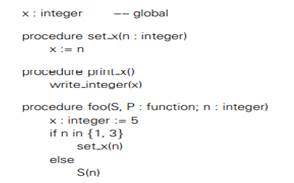 x : integer     -- global

procedure set_x(n : integer)
    x := n

procedure print_x()
    write_integer(x)

procedure foo(S, P : function; n : integer)
    x : integer := 5
    if n in {1, 3}
        set_x(n)
    else
        S(n)